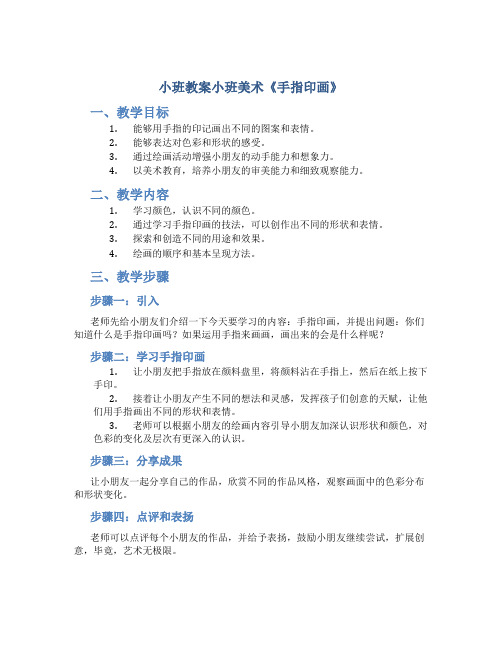 小班教案小班美术《手指印画》

一、教学目标

1. 能够用手指的印记画出不同的图案和表情。
2. 能够表达对色彩和形状的感受。
3. 通过绘画活动增强小朋友的动手能力和想象力。
4. 以美术教育，培养小朋友的审美能力和细致观察能力。

二、教学内容

1. 学习颜色，认识不同的颜色。
2. 通过学习手指印画的技法，可以创作出不同的形状和表情。
3. 探索和创造不同的用途和效果。
4. 绘画的顺序和基本呈现方法。

三、教学步骤

步骤一：引入

老师先给小朋友们介绍一下今天要学习的内容：手指印画，并提出问题：你们知道什么是手指印画吗？如果运用手指来画画，画出来的会是什么样呢？

步骤二：学习手指印画

1. 让小朋友把手指放在颜料盘里，将颜料沾在手指上，然后在纸上按下手印。
2. 接着让小朋友产生不同的想法和灵感，发挥孩子们创意的天赋，让他们用手指画出不同的形状和表情。
3. 老师可以根据小朋友的绘画内容引导小朋友加深认识形状和颜色，对色彩的变化及层次有更深入的认识。

步骤三：分享成果

让小朋友一起分享自己的作品，欣赏不同的作品风格，观察画面中的色彩分布和形状变化。

步骤四：点评和表扬

老师可以点评每个小朋友的作品，并给予表扬，鼓励小朋友继续尝试，扩展创意，毕竟，艺术无极限。